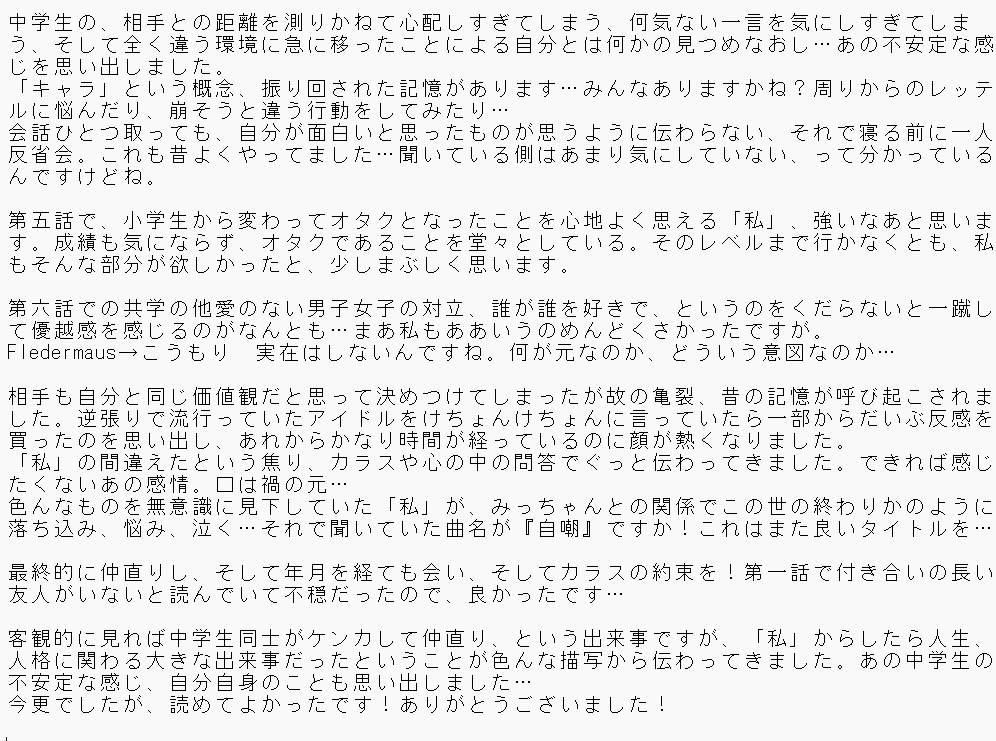 中学生の、相手との距離を測りかねて心配しすぎてしまう、何気ない一言を気にしすぎてしまう、そして全く違う環境に急に移ったことによる自分とは何かの見つめなおし…あの不安定な感じを思い出しました。
「キャラ」という概念、振り回された記憶があります…みんなありますかね？周りからのレッテルに悩んだり、崩そうと違う行動をしてみたり…
会話ひとつ取っても、自分が面白いと思ったものが思うように伝わらない、それで寝る前に一人反省会。これも昔よくやってました…聞いている側はあまり気にしていない、って分かっているんですけどね。

第五話で、小学生から変わってオタクとなったことを心地よく思える「私」、強いなあと思います。成績も気にならず、オタクであることを堂々としている。そのレベルまで行かなくとも、私もそんな部分が欲しかったと、少しまぶしく思います。

第六話での共学の他愛のない男子女子の対立、誰が誰を好きで、というのをくだらないと一蹴して優越感を感じるのがなんとも…まあ私もああいうのめんどくさかったですが。
Fledermaus→こうもり　実在はしないんですね。何が元なのか、どういう意図なのか…

相手も自分と同じ価値観だと思って決めつけてしまったが故の亀裂、昔の記憶が呼び起こされました。逆張りで流行っていたアイドルをけちょんけちょんに言っていたら一部からだいぶ反感を買ったのを思い出し、あれからかなり時間が経っているのに顔が熱くなりました。
「私」の間違えたという焦り、カラスや心の中の問答でぐっと伝わってきました。できれば感じたくないあの感情。口は禍の元…
色んなものを無意識に見下していた「私」が、みっちゃんとの関係でこの世の終わりかのように落ち込み、悩み、泣く…それで聞いていた曲名が『自嘲』ですか！これはまた良いタイトルを…

最終的に仲直りし、そして年月を経ても会い、そしてカラスの約束を！第一話で付き合いの長い友人がいないと読んでいて不穏だったので、良かったです…

客観的に見れば中学生同士がケンカして仲直り、という出来事ですが、「私」からしたら人生、人格に関わる大きな出来事だったということが色んな描写から伝わってきました。あの中学生の不安定な感じ、自分自身のことも思い出しました…
今更でしたが、読めてよかったです！ありがとうございました！